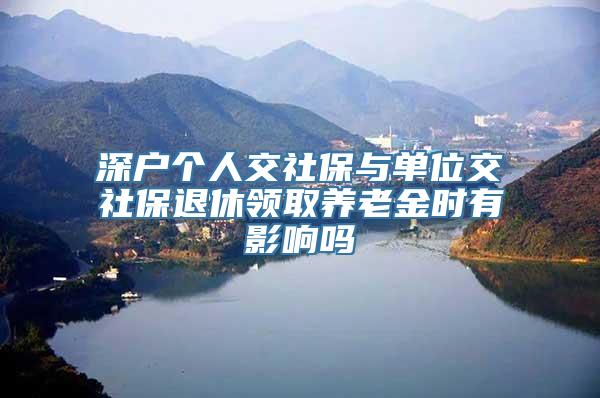 深户个人交社保与单位交社保退休领取养老金时有影响吗